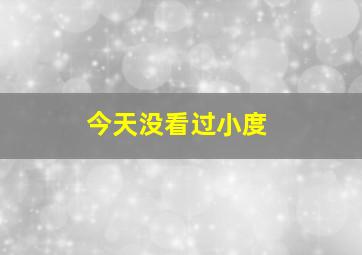 今天没看过小度